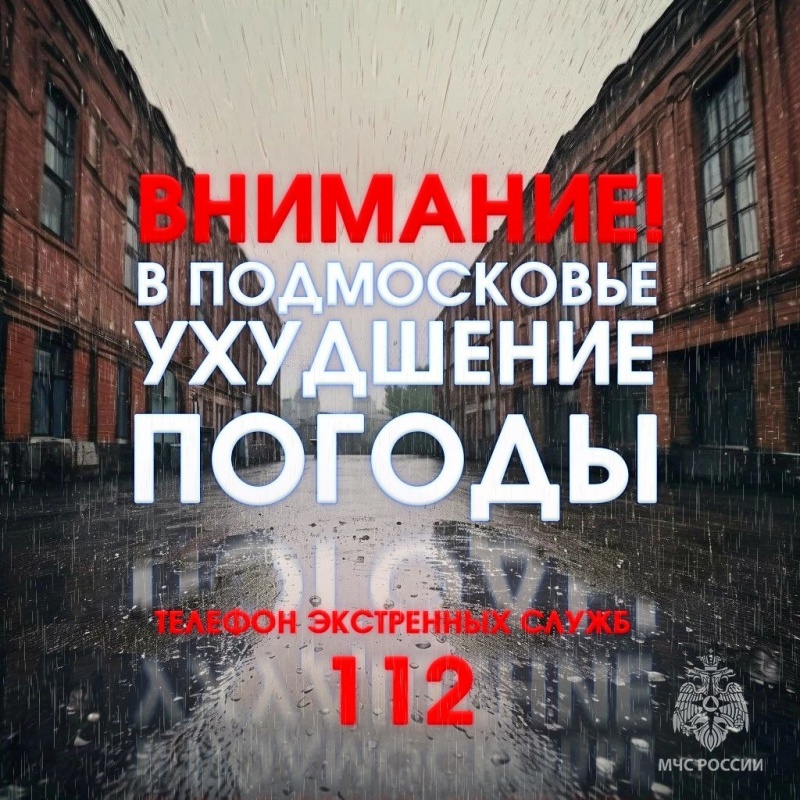 ВНИМАНИЕ!
В ПОДМОСКОВЬЕ
УХУДШЕНИЕ
ПОГОДЫ

ТЕЛЕФОН ЭКСТРЕННЫХ СЛУЖБ
112

МЧС РОССИИ